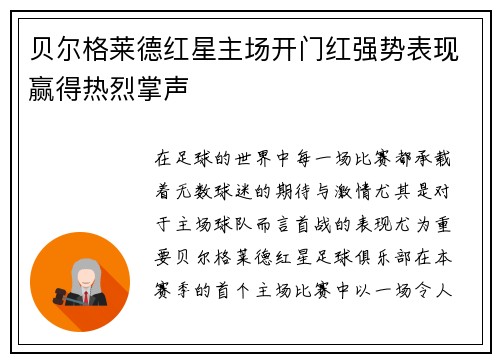 贝尔格莱德红星主场开门红强势表现赢得热烈掌声

在足球的世界中每一场比赛都承载着无数球迷的期待与激情尤其是对于主场球队而言首战的表现尤为重要贝尔格莱德红星足球俱乐部在本赛季的首个主场比赛中以一场令人